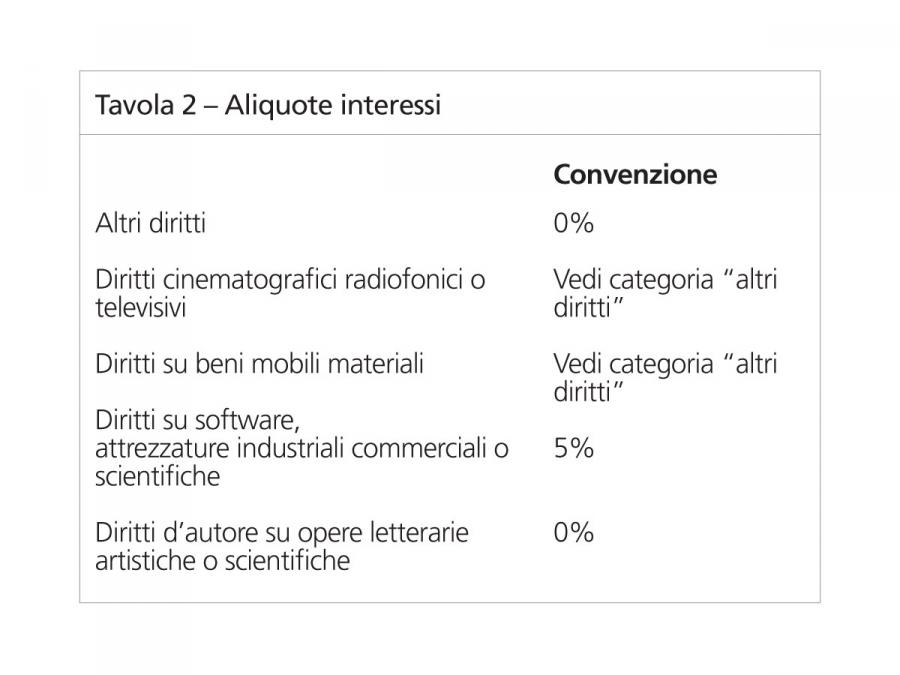 Tavola 2 – Aliquote interessi

| | Convenzione |
|---|---|
| Altri diritti | 0% |
| Diritti cinematografici radiofonici o televisivi | Vedi categoria “altri diritti” |
| Diritti su beni mobili materiali | Vedi categoria “altri diritti” |
| Diritti su software, attrezzature industriali commerciali o scientifiche | 5% |
| Diritti d’autore su opere letterarie artistiche o scientifiche | 0% |